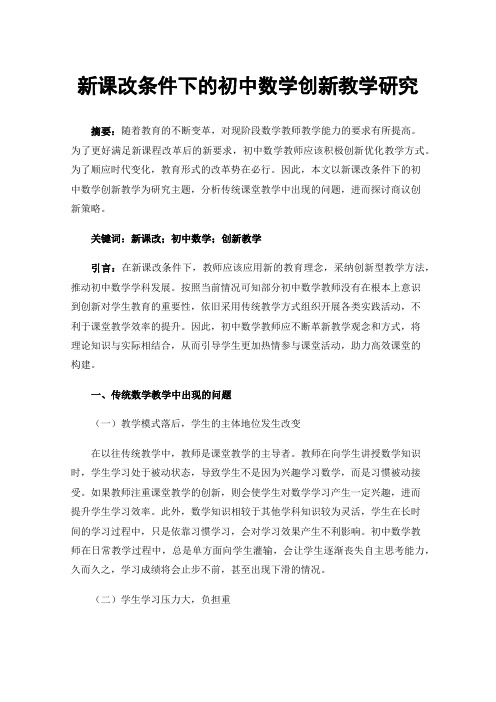 新课改条件下的初中数学创新教学研究

摘要：随着教育的不断变革，对现阶段数学教师教学能力的要求有所提高。为了更好满足新课程改革后的新要求，初中数学教师应该积极创新优化教学方式。为了顺应时代变化，教育形式的改革势在必行。因此，本文以新课改条件下的初中数学创新教学为研究主题，分析传统课堂教学中出现的问题，进而探讨商议创新策略。

关键词：新课改；初中数学；创新教学

引言：在新课改条件下，教师应该应用新的教育理念，采纳创新型教学方法，推动初中数学学科发展。按照当前情况可知部分初中数学教师没有在根本上意识到创新对学生教育的重要性，依旧采用传统教学方式组织开展各类实践活动，不利于课堂教学效率的提升。因此，初中数学教师应不断革新教学观念和方式，将理论知识与实际相结合，从而引导学生更加热情参与课堂活动，助力高效课堂的构建。

一、传统数学教学中出现的问题

（一）教学模式落后，学生的主体地位发生改变

在以往传统教学中，教师是课堂教学的主导者。教师在向学生讲授数学知识时，学生学习处于被动状态，导致学生不是因为兴趣学习数学，而是习惯被动接受。如果教师注重课堂教学的创新，则会使学生对数学学习产生一定兴趣，进而提升学生学习效率。此外，数学知识相较于其他学科知识较为灵活，学生在长时间的学习过程中，只是依靠习惯学习，会对学习效果产生不利影响。初中数学教师在日常教学过程中，总是单方面向学生灌输，会让学生逐渐丧失自主思考能力，久而久之，学习成绩将会止步不前，甚至出现下滑的情况。

（二）学生学习压力大，负担重